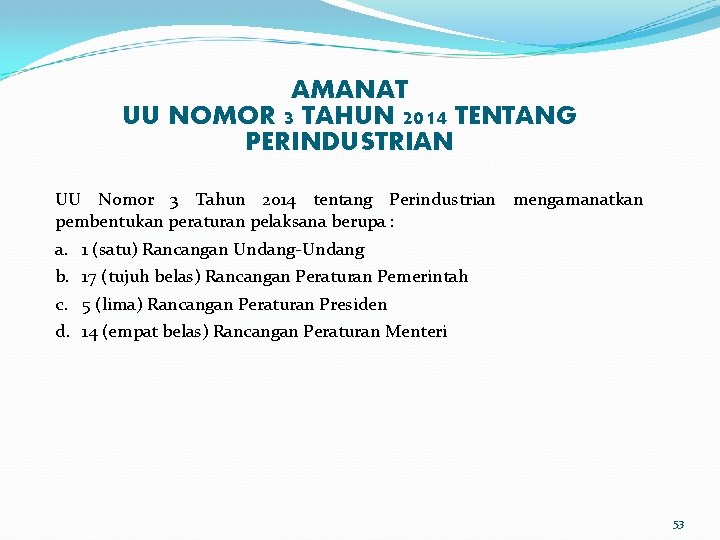 AMANAT
UU NOMOR 3 TAHUN 2014 TENTANG PERINDUSTRIAN

UU Nomor 3 Tahun 2014 tentang Perindustrian mengamanatkan pembentukan peraturan pelaksana berupa :

a. 1 (satu) Rancangan Undang-Undang
b. 17 (tujuh belas) Rancangan Peraturan Pemerintah
c. 5 (lima) Rancangan Peraturan Presiden
d. 14 (empat belas) Rancangan Peraturan Menteri

53